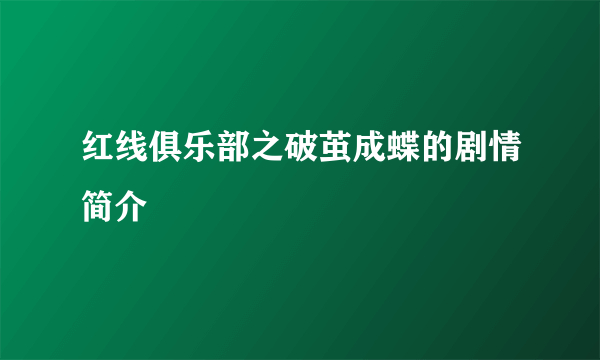 红线俱乐部之破茧成蝶的剧情简介